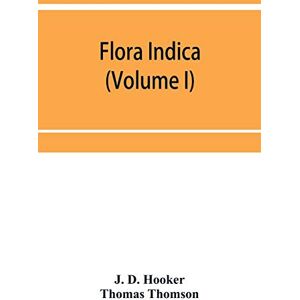 Flora Indica
(Volume I)

J. D. Hooker
Thomas Thomson